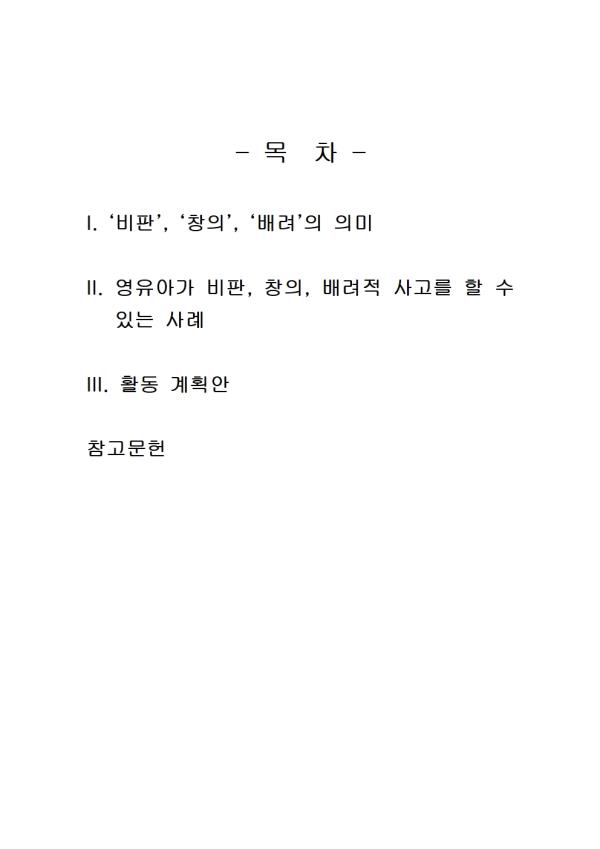 - 목 차 -

I. ‘비판’, ‘창의’, ‘배려’의 의미

II. 영유아가 비판, 창의, 배려적 사고를 할 수 있는 사례

III. 활동 계획안

참고문헌